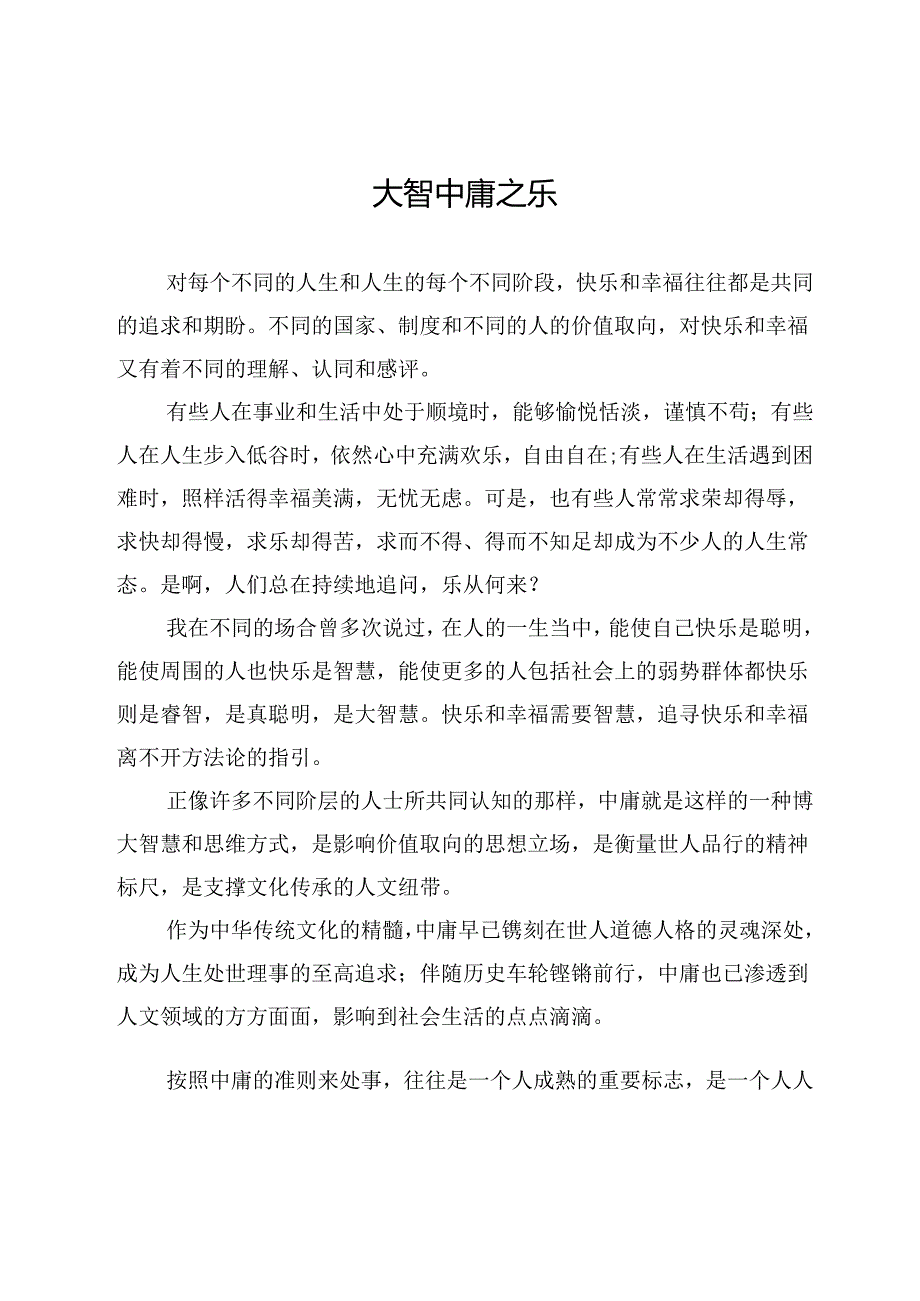 大智中庸之乐

对每个不同的人生和人生的每个不同阶段，快乐和幸福往往都是共同的追求和期盼。不同的国家、制度和不同的人的价值取向，对快乐和幸福又有着不同的理解、认同和感评。

有些人在事业和生活中处于顺境时，能够愉悦恬淡，谨慎不苟；有些人在人生步入低谷时，依然心中充满欢乐，自由自在;有些人在生活遇到困难时，照样活得幸福美满，无忧无虑。可是，也有些人常常求荣却得辱，求快却得慢，求乐却得苦，求而不得、得而不知足却成为不少人的人生常态。是啊，人们总在持续地追问，乐从何来？

我在不同的场合曾多次说过，在人的一生当中，能使自己快乐是聪明，能使周围的人也快乐是智慧，能使更多的人包括社会上的弱势群体都快乐则是睿智，是真聪明，是大智慧。快乐和幸福需要智慧，追寻快乐和幸福离不开方法论的指引。

正像许多不同阶层的人士所共同认知的那样，中庸就是这样的一种博大智慧和思维方式，是影响价值取向的思想立场，是衡量世人品行的精神标尺，是支撑文化传承的人文纽带。

作为中华传统文化的精髓，中庸早已镌刻在世人道德人格的灵魂深处，成为人生处世理事的至高追求；伴随历史车轮铿锵前行，中庸也已渗透到人文领域的方方面面，影响到社会生活的点点滴滴。

按照中庸的准则来处事，往往是一个人成熟的重要标志，是一个人人